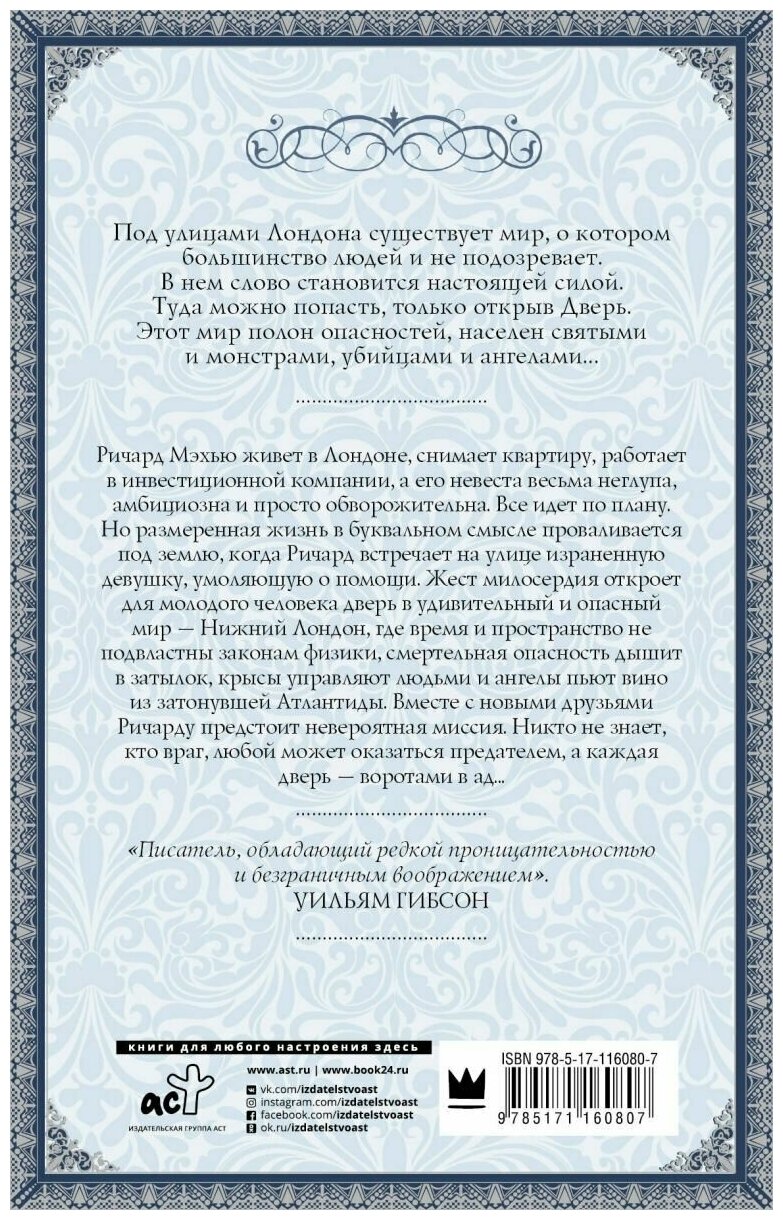 Под улицами Лондона существует мир, о котором большинство людей и не подозревает.
В нем слово становится настоящей силой.
Туда можно попасть, только открыв Дверь.
Этот мир полон опасностей, населен святыми и монстрами, убийцами и ангелами...

Ричард Мэхью живет в Лондоне, снимает квартиру, работает в инвестиционной компании, а его невеста весьма неглупа, амбициозна и просто обворожительна. Все идет по плану. Но размеренная жизнь в буквальном смысле проваливается под землю, когда Ричард встречает на улице израненную девушку, умоляющую о помощи. Жест милосердия откроет для молодого человека дверь в удивительный и опасный мир — Нижний Лондон, где время и пространство не подвластны законам физики, смертельная опасность дышит в затылок, крысы управляют людьми и ангелы пьют вино из затонувшей Атлантиды. Вместе с новыми друзьями Ричарду предстоит невероятная миссия. Никто не знает, кто враг, любой может оказаться предателем, а каждая дверь — воротами в ад...

«Писатель, обладающий редкой проницательностью и безграничным воображением».
УИЛЬЯМ ГИБСОН

книги для любого настроения здесь

аст
ИЗДАТЕЛЬСКАЯ ГРУППА АСТ

www.ast.ru | www.book24.ru
vk.com/izdatelstvoast
instagram.com/izdatelstvoast
facebook.com/izdatelstvoast
ok.ru/izdatelstvoast

ISBN 978-5-17-116080-7
9 785171 160807